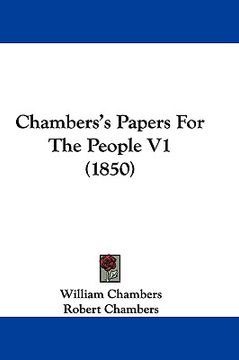 Chambers's Papers For The People V1 (1850)

William Chambers
Robert Chambers